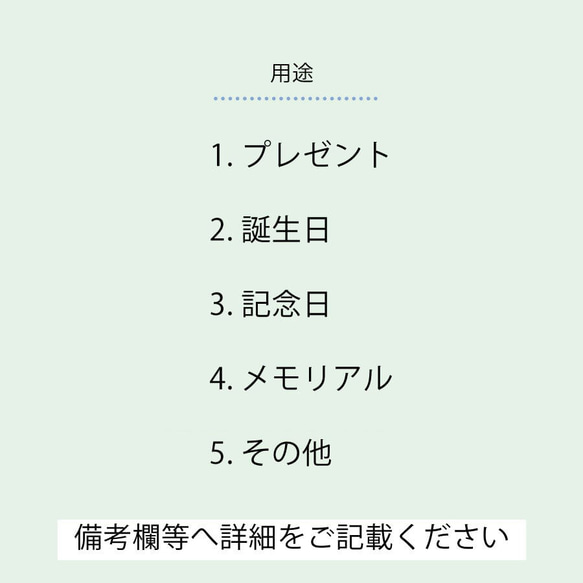 用途

1. プレゼント

2. 誕生日

3. 記念日

4. メモリアル

5. その他

備考欄等へ詳細をご記載ください